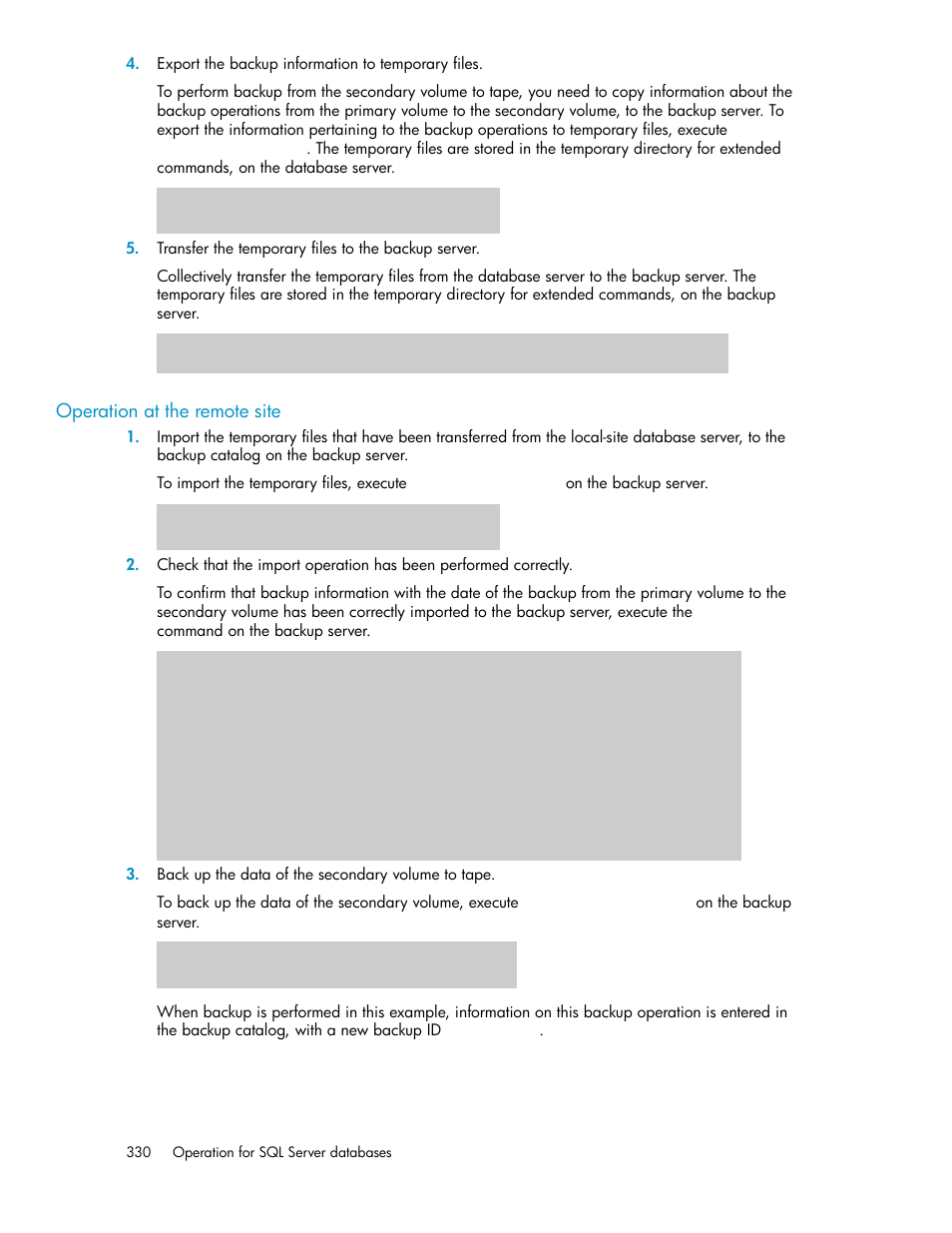 4. Export the backup information to temporary files.

To perform backup from the secondary volume to tape, you need to copy information about the backup operations from the primary volume to the secondary volume, to the backup server. To export the information pertaining to the backup operations to temporary files, execute . The temporary files are stored in the temporary directory for extended commands, on the database server.

5. Transfer the temporary files to the backup server.

Collectively transfer the temporary files from the database server to the backup server. The temporary files are stored in the temporary directory for extended commands, on the backup server.

Operation at the remote site

1. Import the temporary files that have been transferred from the local-site database server, to the backup catalog on the backup server.

To import the temporary files, execute on the backup server.

2. Check that the import operation has been performed correctly.

To confirm that backup information with the date of the backup from the primary volume to the secondary volume has been correctly imported to the backup server, execute the command on the backup server.

3. Back up the data of the secondary volume to tape.

To back up the data of the secondary volume, execute on the backup server.

When backup is performed in this example, information on this backup operation is entered in the backup catalog, with a new backup ID .

330 Operation for SQL Server databases